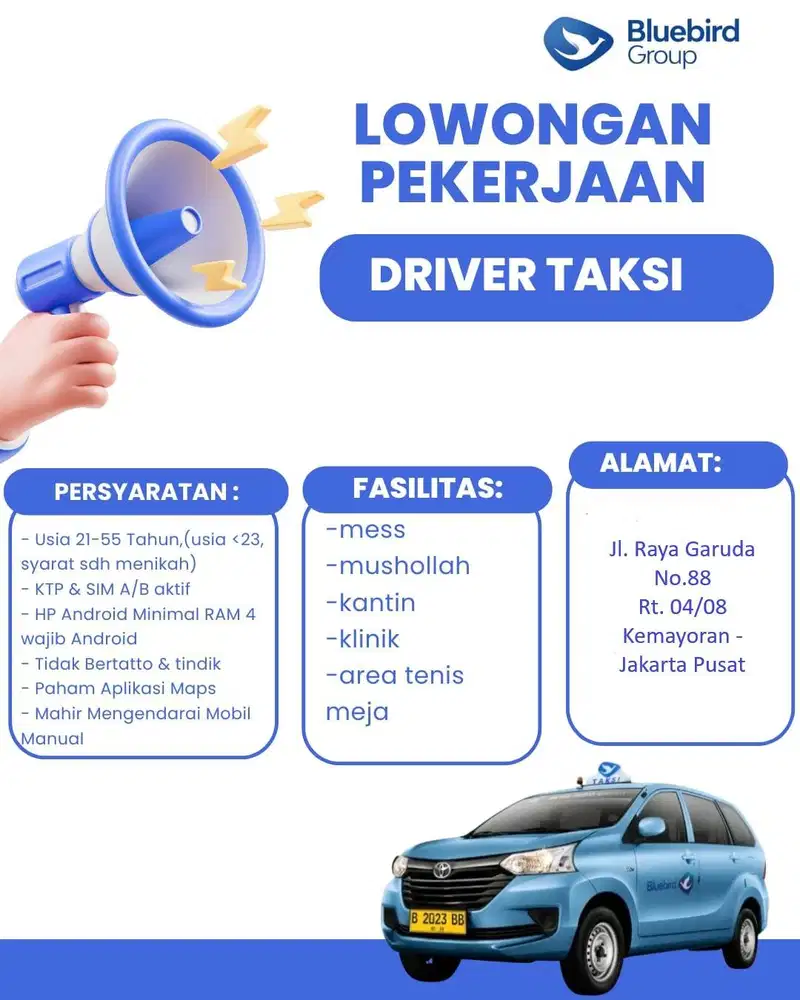 Bluebird Group

LOWONGAN PEKERJAAN

DRIVER TAKSI

PERSYARATAN :

- Usia 21-55 Tahun,(usia <23, syarat sdh menikah)
- KTP & SIM A/B aktif
- HP Android Minimal RAM 4 wajib Android
- Tidak Bertatto & tindik
- Paham Aplikasi Maps
- Mahir Mengendarai Mobil Manual

FASILITAS:

-mess
-mushollah
-kantin
-klinik
-area tenis meja

ALAMAT:

Jl. Raya Garuda No.88
Rt. 04/08
Kemayoran - Jakarta Pusat

TAKSI
Bluebird
B 2023 BB